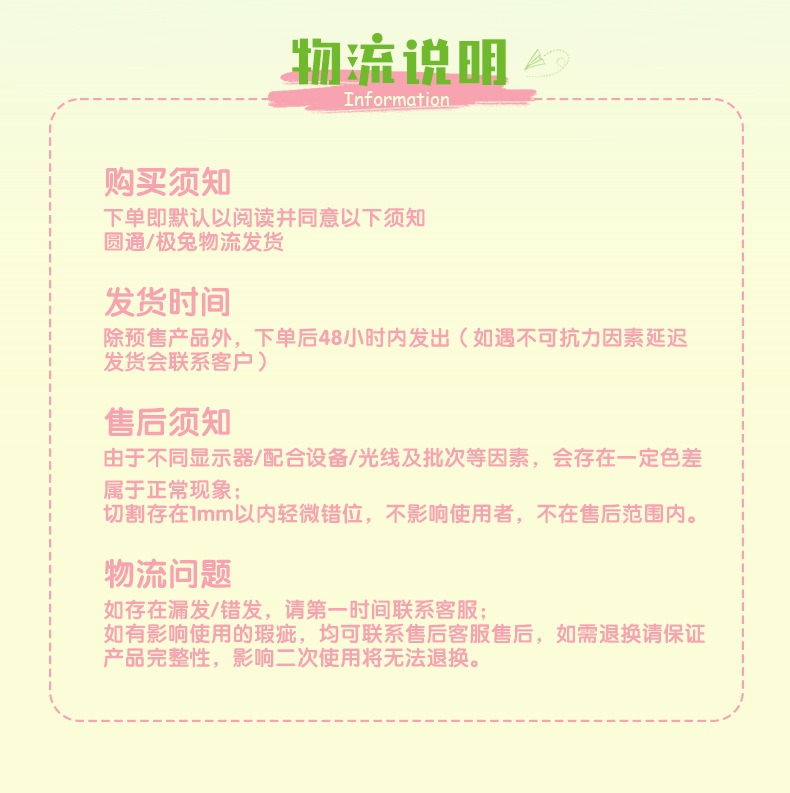 物流说明
Information

购买须知
下单即默认以阅读并同意以下须知
圆通/极兔物流发货

发货时间
除预售产品外，下单后48小时内发出（如遇不可抗力因素延迟发货会联系客户）

售后须知
由于不同显示器/配合设备/光线及批次等因素，会存在一定色差属于正常现象；
切割存在1mm以内轻微错位，不影响使用者，不在售后范围内。

物流问题
如存在漏发/错发，请第一时间联系客服；
如有影响使用的瑕疵，均可联系售后客服售后，如需退换请保证产品完整性，影响二次使用将无法退换。